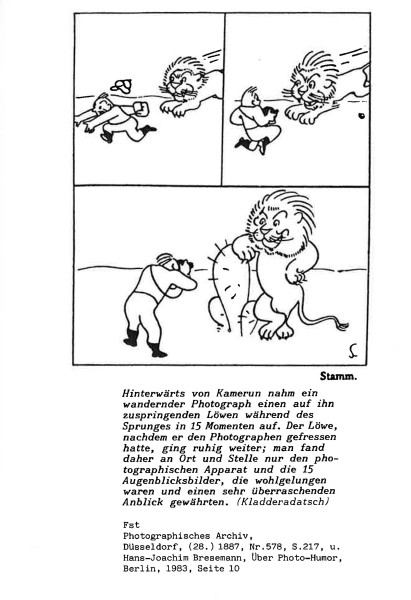 S.

Stamm.

Hinterwärts von Kamerun nahm ein wandernder Photograph einen auf ihn zuspringenden Löwen während des Sprunges in 15 Momenten auf. Der Löwe, nachdem er den Photographen gefressen hatte, ging ruhig weiter; man fand daher an Ort und Stelle nur den photographischen Apparat und die 15 Augenblicksbilder, die wohlgelungen waren und einen sehr überraschenden Anblick gewährten. (Kladderadatsch)

Fst
Photographisches Archiv, Düsseldorf, (28.) 1887, Nr.578, S.217, u. Hans-Joachim Bresemann, Über Photo-Humor, Berlin, 1983, Seite 10